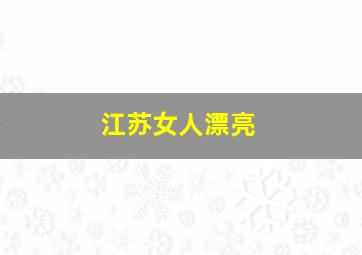 江苏女人漂亮